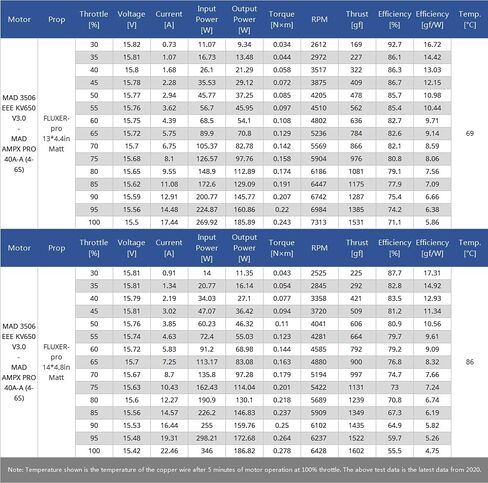 | Motor | Prop | Throttle [%] | Voltage [V] | Current [A] | Input Power [W] | Output Power [W] | Torque [N×m] | RPM | Thrust [gf] | Efficiency [%] | Efficiency [gf/W] | Temp. [°C] |
|---|---|---|---|---|---|---|---|---|---|---|---|---|
| MAD 3506 EEE KV650 V3.0 - MAD AMPX PRO 40A-A (4-6S) | FLUXER-pro 13*4.4in Matt | 30 | 15.82 | 0.73 | 11.07 | 9.34 | 0.034 | 2612 | 169 | 92.7 | 16.72 | 69 |
| | | 35 | 15.81 | 1.07 | 16.73 | 13.48 | 0.044 | 2972 | 227 | 86.1 | 14.42 | |
| | | 40 | 15.8 | 1.68 | 26.1 | 21.29 | 0.058 | 3517 | 322 | 86.3 | 13.03 | |
| | | 45 | 15.78 | 2.28 | 35.53 | 29.12 | 0.072 | 3875 | 409 | 86.7 | 12.15 | |
| | | 50 | 15.77 | 2.94 | 45.77 | 37.25 | 0.085 | 4205 | 478 | 85.7 | 10.98 | |
| | | 55 | 15.76 | 3.62 | 56.7 | 45.95 | 0.097 | 4510 | 562 | 85.4 | 10.44 | |
| | | 60 | 15.75 | 4.39 | 68.5 | 54.1 | 0.108 | 4802 | 636 | 82.7 | 9.71 | |
| | | 65 | 15.72 | 5.75 | 89.9 | 70.8 | 0.129 | 5236 | 784 | 82.6 | 9.14 | |
| | | 70 | 15.7 | 6.75 | 105.37 | 82.78 | 0.142 | 5569 | 866 | 82.1 | 8.59 | |
| | | 75 | 15.68 | 8.1 | 126.57 | 97.76 | 0.158 | 5904 | 976 | 80.8 | 8.06 | |
| | | 80 | 15.65 | 9.55 | 148.9 | 112.89 | 0.174 | 6186 | 1081 | 79.1 | 7.56 | |
| | | 85 | 15.62 | 11.08 | 172.6 | 129.09 | 0.191 | 6447 | 1175 | 77.9 | 7.09 | |
| | | 90 | 15.59 | 12.91 | 200.77 | 145.77 | 0.207 | 6742 | 1287 | 75.4 | 6.66 | |
| | | 95 | 15.56 | 14.48 | 224.87 | 160.86 | 0.22 | 6984 | 1385 | 74.2 | 6.38 | |
| | | 100 | 15.5 | 17.44 | 269.92 | 185.89 | 0.243 | 7313 | 1531 | 71.1 | 5.86 | |

| Motor | Prop | Throttle [%] | Voltage [V] | Current [A] | Input Power [W] | Output Power [W] | Torque [N×m] | RPM | Thrust [gf] | Efficiency [%] | Efficiency [gf/W] | Temp. [°C] |
|---|---|---|---|---|---|---|---|---|---|---|---|---|
| MAD 3506 EEE KV650 V3.0 - MAD AMPX PRO 40A-A (4-6S) | FLUXER-pro 14*4.8in Matt | 30 | 15.81 | 0.91 | 14 | 11.35 | 0.043 | 2525 | 225 | 87.7 | 17.31 | 86 |
| | | 35 | 15.81 | 1.34 | 20.77 | 16.14 | 0.054 | 2845 | 292 | 82.8 | 14.92 | |
| | | 40 | 15.79 | 2.19 | 34.03 | 27.1 | 0.077 | 3358 | 421 | 83.5 | 12.93 | |
| | | 45 | 15.81 | 3.02 | 47.07 | 36.42 | 0.094 | 3720 | 509 | 81.2 | 11.34 | |
| | | 50 | 15.76 | 3.85 | 60.23 | 46.32 | 0.11 | 4041 | 606 | 80.9 | 10.56 | |
| | | 55 | 15.74 | 4.63 | 72.4 | 55.03 | 0.123 | 4281 | 664 | 79.7 | 9.61 | |
| | | 60 | 15.72 | 5.83 | 91.2 | 68.98 | 0.144 | 4585 | 792 | 79.2 | 9.09 | |
| | | 65 | 15.7 | 7.25 | 113.17 | 83.08 | 0.163 | 4880 | 900 | 76.8 | 8.32 | |
| | | 70 | 15.67 | 8.7 | 135.8 | 97.28 | 0.179 | 5194 | 997 | 74.7 | 7.66 | |
| | | 75 | 15.63 | 10.43 | 162.43 | 114.04 | 0.201 | 5422 | 1131 | 73 | 7.24 | |
| | | 80 | 15.6 | 12.27 | 190.9 | 130.1 | 0.218 | 5689 | 1239 | 70.8 | 6.74 | |
| | | 85 | 15.56 | 14.57 | 226.2 | 146.83 | 0.237 | 5909 | 1349 | 67.3 | 6.19 | |
| | | 90 | 15.53 | 16.44 | 255 | 159.76 | 0.25 | 6102 | 1435 | 64.9 | 5.82 | |
| | | 95 | 15.48 | 19.31 | 298.21 | 172.68 | 0.264 | 6237 | 1522 | 59.7 | 5.26 | |
| | | 100 | 15.42 | 22.46 | 346 | 186.82 | 0.278 | 6428 | 1602 | 55.5 | 4.75 | |

Note: Temperature shown is the temperature of the copper wire after 5 minutes of motor operation at 100% throttle. The above test data is the latest data from 2020.